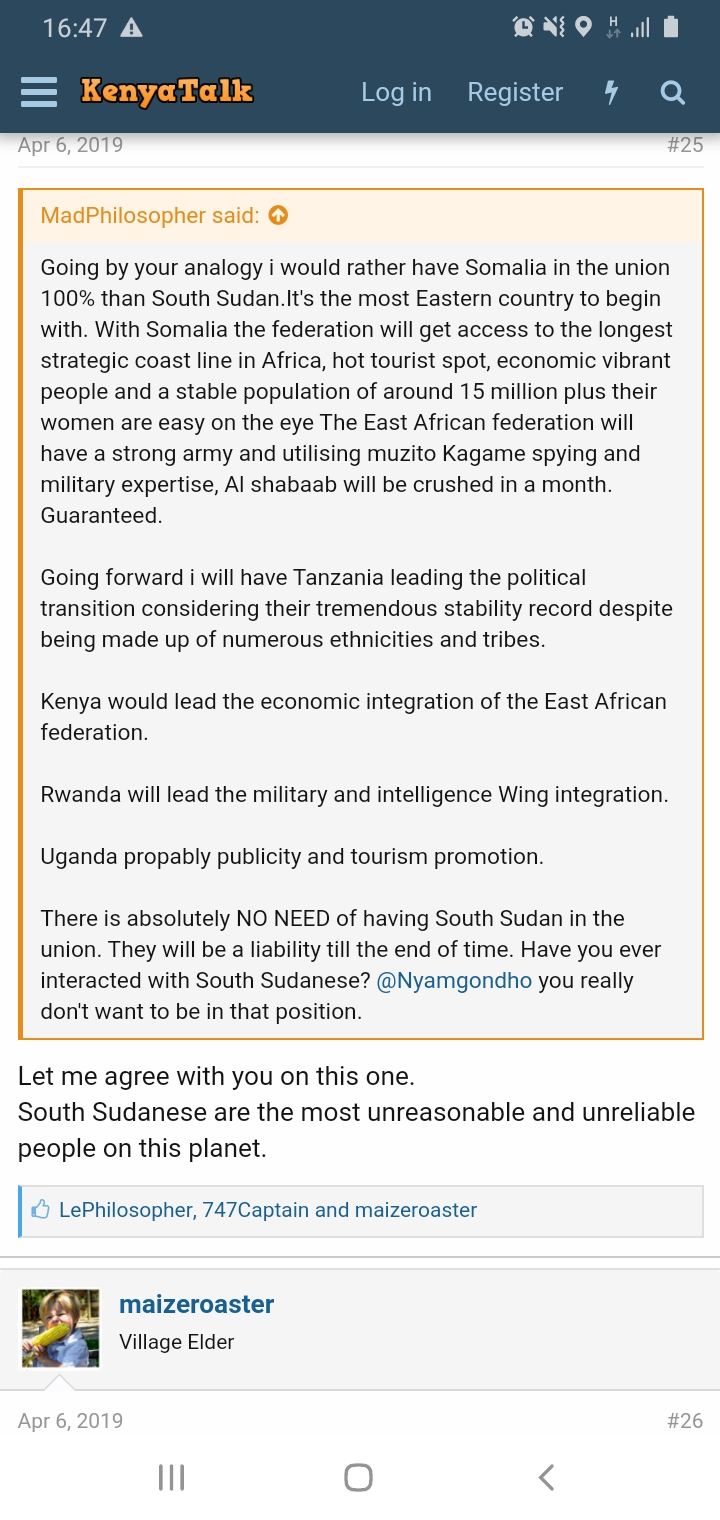 16:47

KenyaTalk Log in Register

Apr 6, 2019 #25

MadPhilosopher said:

Going by your analogy i would rather have Somalia in the union 100% than South Sudan.It's the most Eastern country to begin with. With Somalia the federation will get access to the longest strategic coast line in Africa, hot tourist spot, economic vibrant people and a stable population of around 15 million plus their women are easy on the eye The East African federation will have a strong army and utilising muzito Kagame spying and military expertise, Al shabaab will be crushed in a month. Guaranteed.

Going forward i will have Tanzania leading the political transition considering their tremendous stability record despite being made up of numerous ethnicities and tribes.

Kenya would lead the economic integration of the East African federation.

Rwanda will lead the military and intelligence Wing integration.

Uganda propably publicity and tourism promotion.

There is absolutely NO NEED of having South Sudan in the union. They will be a liability till the end of time. Have you ever interacted with South Sudanese? @Nyamgondho you really don't want to be in that position.

Let me agree with you on this one.
South Sudanese are the most unreasonable and unreliable people on this planet.

LePhilosopher, 747Captain and maizeroaster

maizeroaster
Village Elder

Apr 6, 2019 #26